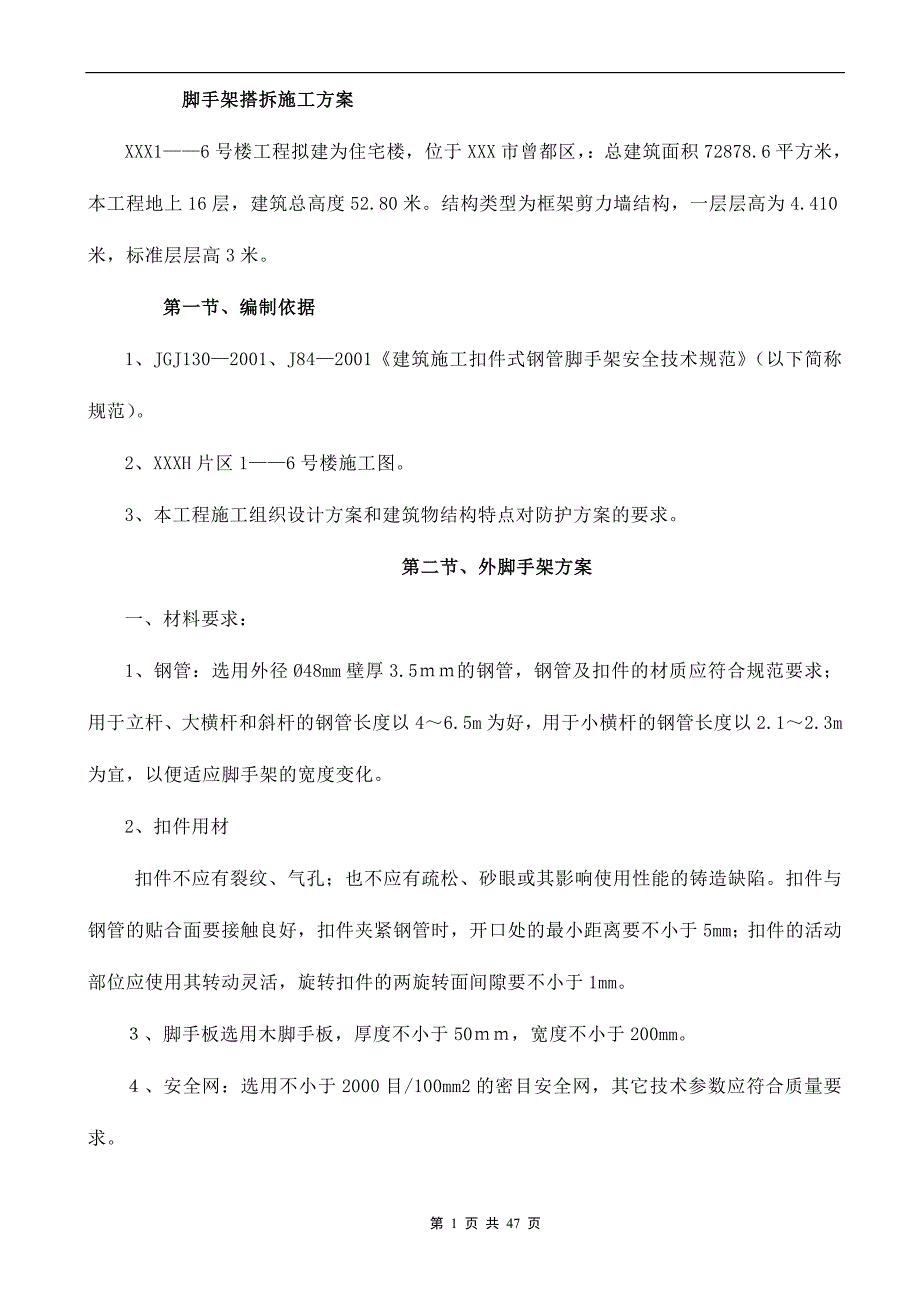 脚手架搭拆施工方案

XXX1——6号楼工程拟建为住宅楼，位于XXX市曾都区，：总建筑面积72878.6平方米，本工程地上16层，建筑总高度52.80米。结构类型为框架剪力墙结构，一层层高为4.410米，标准层层高3米。

第一节、编制依据

1、JGJ130—2001、J84—2001《建筑施工扣件式钢管脚手架安全技术规范》（以下简称规范）。

2、XXXH片区1——6号楼施工图。

3、本工程施工组织设计方案和建筑物结构特点对防护方案的要求。

第二节、外脚手架方案

一、材料要求：

1、钢管：选用外径Ø48mm壁厚3.5ｍｍ的钢管，钢管及扣件的材质应符合规范要求；用于立杆、大横杆和斜杆的钢管长度以4～6.5m为好，用于小横杆的钢管长度以2.1～2.3m为宜，以便适应脚手架的宽度变化。

2、扣件用材

扣件不应有裂纹、气孔；也不应有疏松、砂眼或其影响使用性能的铸造缺陷。扣件与钢管的贴合面要接触良好，扣件夹紧钢管时，开口处的最小距离要不小于5mm；扣件的活动部位应使用其转动灵活，旋转扣件的两旋转面间隙要不小于1mm。

３、脚手板选用木脚手板，厚度不小于50ｍｍ，宽度不小于200mm。

４、安全网：选用不小于2000目/100mm2的密目安全网，其它技术参数应符合质量要求。

第 1 页 共 47 页